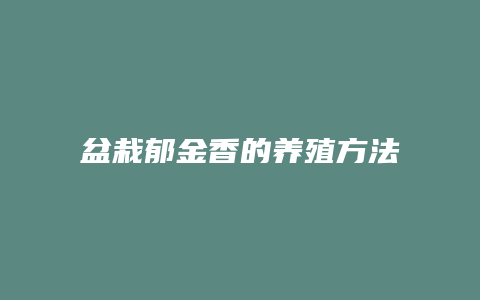 盆栽郁金香的养殖方法